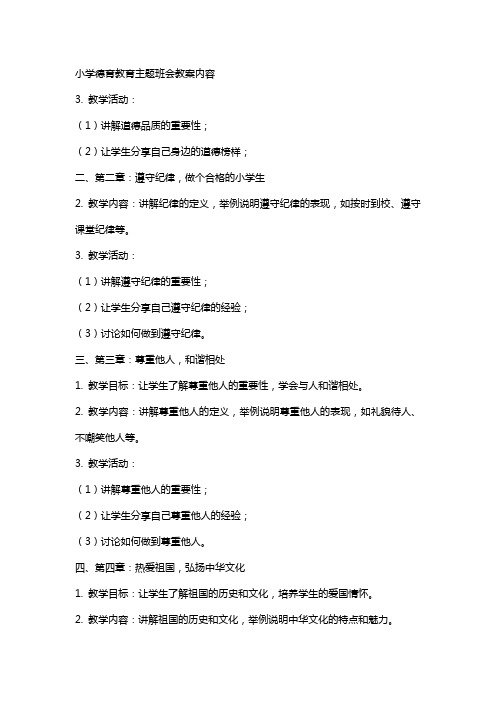 小学德育教育主题班会教案内容

3. 教学活动：

（1）讲解道德品质的重要性；

（2）让学生分享自己身边的道德榜样；

二、第二章：遵守纪律，做个合格的小学生

2. 教学内容：讲解纪律的定义，举例说明遵守纪律的表现，如按时到校、遵守课堂纪律等。

3. 教学活动：

（1）讲解遵守纪律的重要性；

（2）让学生分享自己遵守纪律的经验；

（3）讨论如何做到遵守纪律。

三、第三章：尊重他人，和谐相处

1. 教学目标：让学生了解尊重他人的重要性，学会与人和谐相处。

2. 教学内容：讲解尊重他人的定义，举例说明尊重他人的表现，如礼貌待人、不嘲笑他人等。

3. 教学活动：

（1）讲解尊重他人的重要性；

（2）让学生分享自己尊重他人的经验；

（3）讨论如何做到尊重他人。

四、第四章：热爱祖国，弘扬中华文化

1. 教学目标：让学生了解祖国的历史和文化，培养学生的爱国情怀。

2. 教学内容：讲解祖国的历史和文化，举例说明中华文化的特点和魅力。